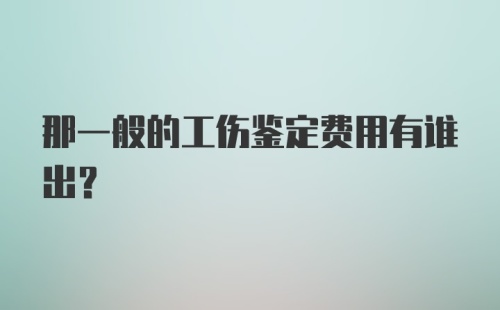 那一般的工伤鉴定费用有谁出?